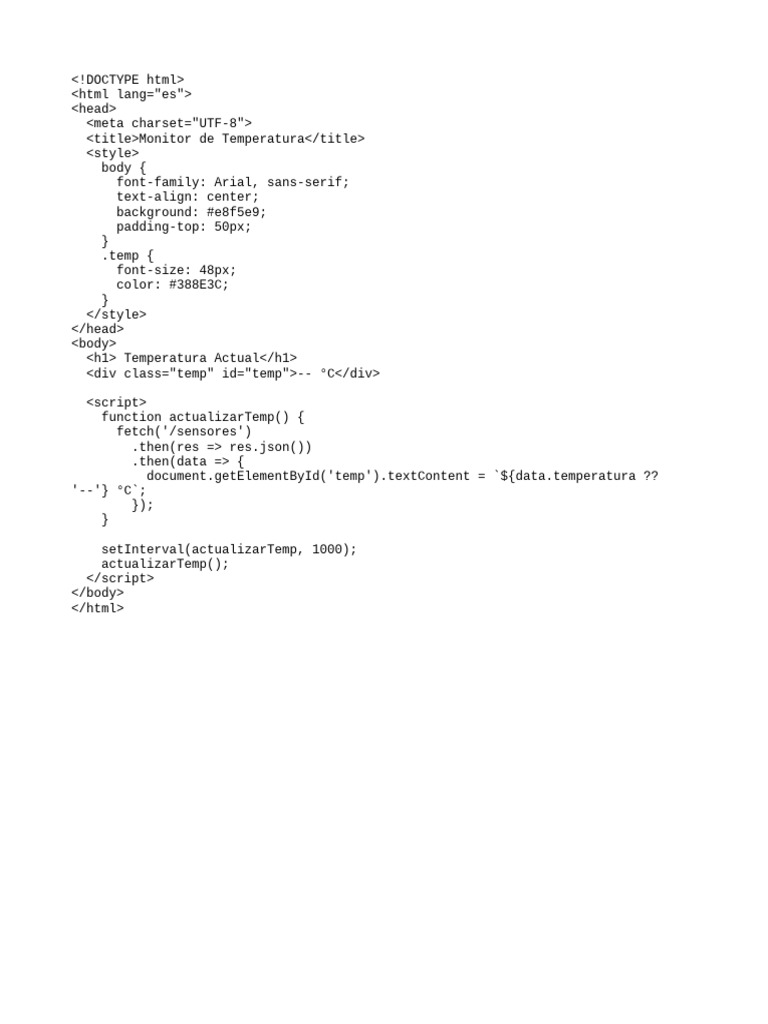 <!DOCTYPE html>
<html lang="es">
<head>
  <meta charset="UTF-8">
  <title>Monitor de Temperatura</title>
  <style>
    body {
      font-family: Arial, sans-serif;
      text-align: center;
      background: #e8f5e9;
      padding-top: 50px;
    }
    .temp {
      font-size: 48px;
      color: #388E3C;
    }
  </style>
</head>
<body>
  <h1> Temperatura Actual</h1>
  <div class="temp" id="temp">-- °C</div>

  <script>
    function actualizarTemp() {
      fetch('/sensores')
        .then(res => res.json())
        .then(data => {
          document.getElementById('temp').textContent = `${data.temperatura ?? '--'} °C`;
        });
    }

    setInterval(actualizarTemp, 1000);
    actualizarTemp();
  </script>
</body>
</html>